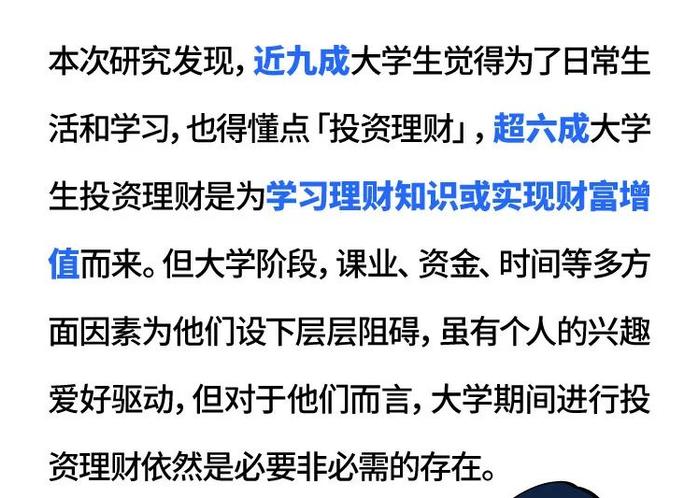 本次研究发现，近九成大学生觉得为了日常生活和学习，也得懂点「投资理财」，超六成大学生投资理财是为学习理财知识或实现财富增值而来。但大学阶段，课业、资金、时间等多方面因素为他们设下层层阻碍，虽有个人的兴趣爱好驱动，但对于他们而言，大学期间进行投资理财依然是必要非必需的存在。